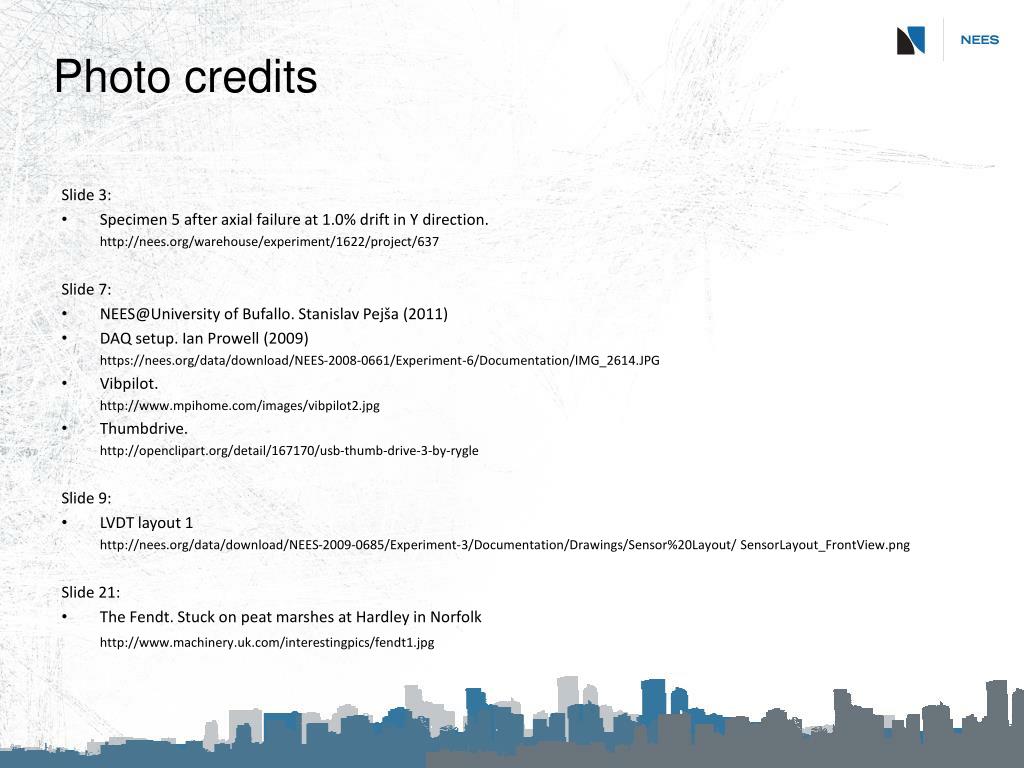 NEES

Photo credits

Slide 3:
• Specimen 5 after axial failure at 1.0% drift in Y direction.
http://nees.org/warehouse/experiment/1622/project/637

Slide 7:
• NEES@University of Bufallo. Stanislav Pejša (2011)
• DAQ setup. Ian Prowell (2009)
https://nees.org/data/download/NEES-2008-0661/Experiment-6/Documentation/IMG_2614.JPG
• Vibpilot.
http://www.mpihome.com/images/vibpilot2.jpg
• Thumbdrive.
http://openclipart.org/detail/167170/usb-thumb-drive-3-by-rygle

Slide 9:
• LVDT layout 1
http://nees.org/data/download/NEES-2009-0685/Experiment-3/Documentation/Drawings/Sensor%20Layout/ SensorLayout_FrontView.png

Slide 21:
• The Fendt. Stuck on peat marshes at Hardley in Norfolk
http://www.machinery.uk.com/interestingpics/fendt1.jpg